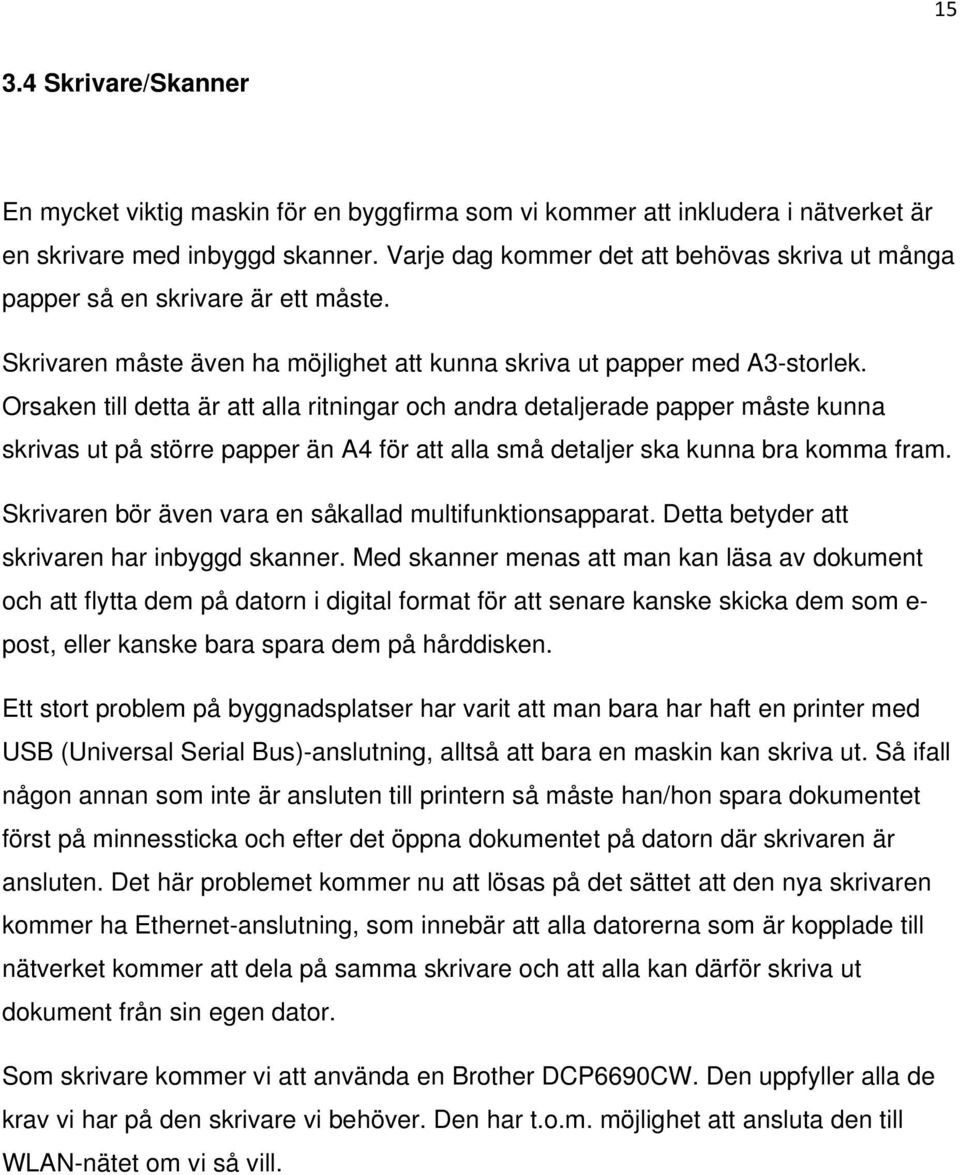 15

3.4 Skrivare/Skanner

En mycket viktig maskin för en byggfirma som vi kommer att inkludera i nätverket är en skrivare med inbyggd skanner. Varje dag kommer det att behövas skriva ut många papper så en skrivare är ett måste.

Skrivaren måste även ha möjlighet att kunna skriva ut papper med A3-storlek. Orsaken till detta är att alla ritningar och andra detaljerade papper måste kunna skrivas ut på större papper än A4 för att alla små detaljer ska kunna bra komma fram.

Skrivaren bör även vara en såkallad multifunktionsapparat. Detta betyder att skrivaren har inbyggd skanner. Med skanner menas att man kan läsa av dokument och att flytta dem på datorn i digital format för att senare kanske skicka dem som e-post, eller kanske bara spara dem på hårddisken.

Ett stort problem på byggnadsplatser har varit att man bara har haft en printer med USB (Universal Serial Bus)-anslutning, alltså att bara en maskin kan skriva ut. Så ifall någon annan som inte är ansluten till printern så måste han/hon spara dokumentet först på minnessticka och efter det öppna dokumentet på datorn där skrivaren är ansluten. Det här problemet kommer nu att lösas på det sättet att den nya skrivaren kommer ha Ethernet-anslutning, som innebär att alla datorerna som är kopplade till nätverket kommer att dela på samma skrivare och att alla kan därför skriva ut dokument från sin egen dator.

Som skrivare kommer vi att använda en Brother DCP6690CW. Den uppfyller alla de krav vi har på den skrivare vi behöver. Den har t.o.m. möjlighet att ansluta den till WLAN-nätet om vi så vill.